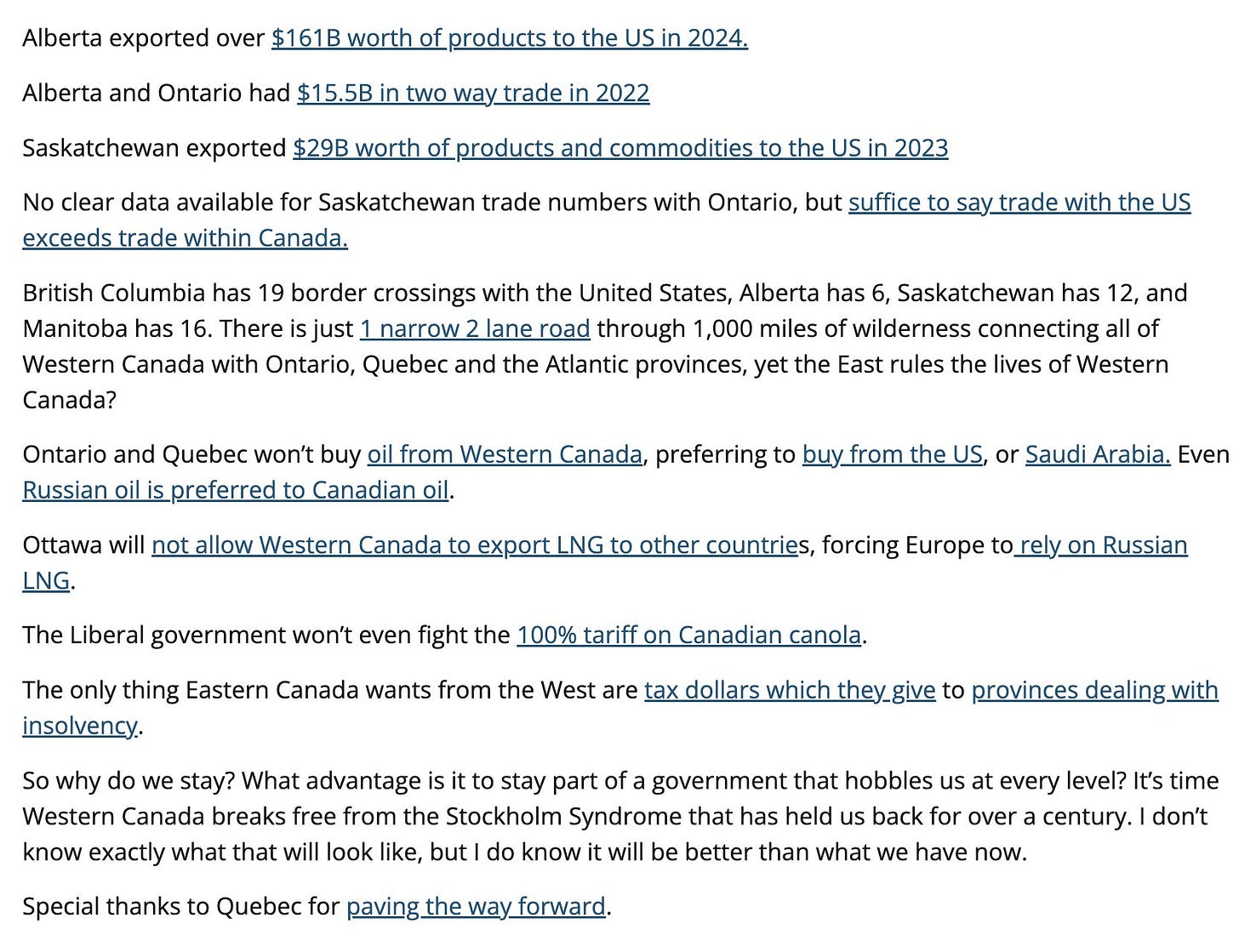 Alberta exported over $161B worth of products to the US in 2024.

Alberta and Ontario had $15.5B in two way trade in 2022

Saskatchewan exported $29B worth of products and commodities to the US in 2023

No clear data available for Saskatchewan trade numbers with Ontario, but suffice to say trade with the US exceeds trade within Canada.

British Columbia has 19 border crossings with the United States, Alberta has 6, Saskatchewan has 12, and Manitoba has 16. There is just 1 narrow 2 lane road through 1,000 miles of wilderness connecting all of Western Canada with Ontario, Quebec and the Atlantic provinces, yet the East rules the lives of Western Canada?

Ontario and Quebec won't buy oil from Western Canada, preferring to buy from the US, or Saudi Arabia. Even Russian oil is preferred to Canadian oil.

Ottawa will not allow Western Canada to export LNG to other countries, forcing Europe to rely on Russian LNG.

The Liberal government won't even fight the 100% tariff on Canadian canola.

The only thing Eastern Canada wants from the West are tax dollars which they give to provinces dealing with insolvency.

So why do we stay? What advantage is it to stay part of a government that hobbles us at every level? It's time Western Canada breaks free from the Stockholm Syndrome that has held us back for over a century. I don't know exactly what that will look like, but I do know it will be better than what we have now.

Special thanks to Quebec for paving the way forward.